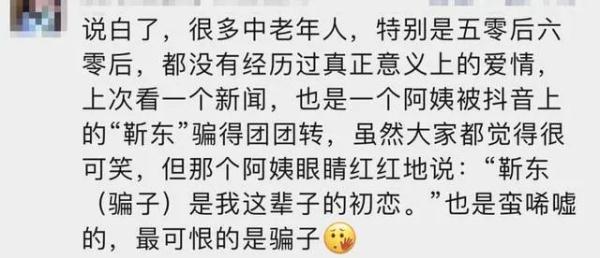 说白了，很多中老年人，特别是五零后六零后，都没有经历过真正意义上的爱情，上次看一个新闻，也是一个阿姨被抖音上的“靳东”骗得团团转，虽然大家都觉得很可笑，但那个阿姨眼睛红红地说：“靳东（骗子）是我这辈子的初恋。”也是蛮唏嘘的，最可恨的是骗子